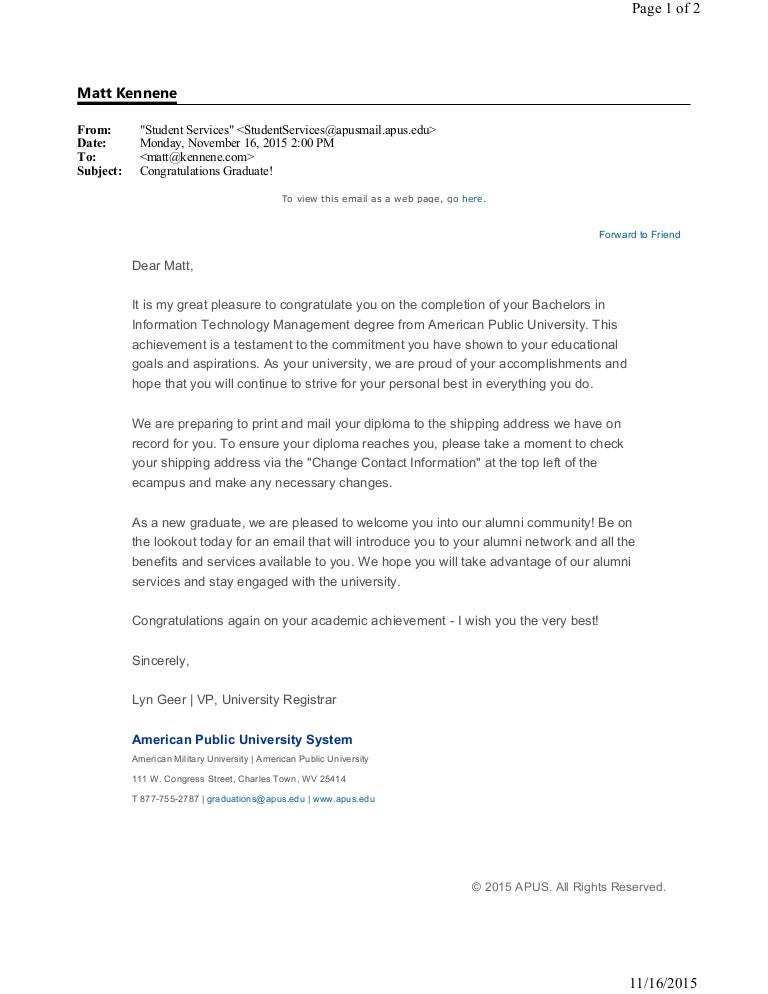 Page 1 of 2

Matt Kennene

From: "Student Services" <StudentServices@apusmail.apus.edu>
Date: Monday, November 16, 2015 2:00 PM
To: <matt@kennene.com>
Subject: Congratulations Graduate!

To view this email as a web page, go here.

Forward to Friend

Dear Matt,

It is my great pleasure to congratulate you on the completion of your Bachelors in Information Technology Management degree from American Public University. This achievement is a testament to the commitment you have shown to your educational goals and aspirations. As your university, we are proud of your accomplishments and hope that you will continue to strive for your personal best in everything you do.

We are preparing to print and mail your diploma to the shipping address we have on record for you. To ensure your diploma reaches you, please take a moment to check your shipping address via the "Change Contact Information" at the top left of the ecampus and make any necessary changes.

As a new graduate, we are pleased to welcome you into our alumni community! Be on the lookout today for an email that will introduce you to your alumni network and all the benefits and services available to you. We hope you will take advantage of our alumni services and stay engaged with the university.

Congratulations again on your academic achievement - I wish you the very best!

Sincerely,

Lyn Geer | VP, University Registrar

American Public University System

American Military University | American Public University

111 W. Congress Street, Charles Town, WV 25414

T 877-755-2787 | graduations@apus.edu | www.apus.edu

© 2015 APUS. All Rights Reserved.

11/16/2015